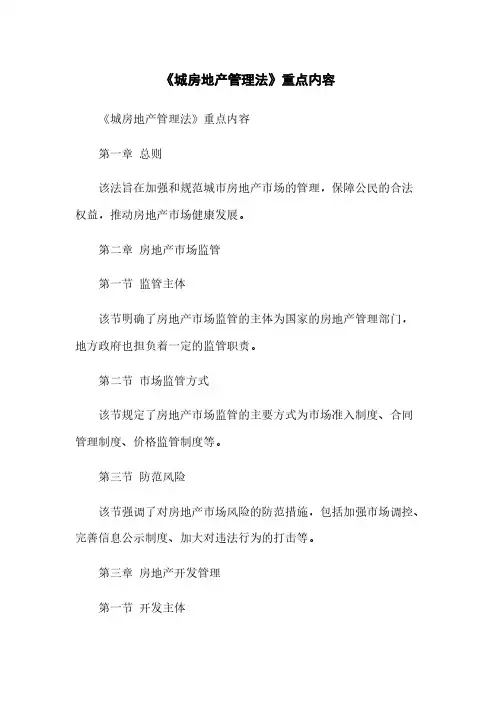 《城房地产管理法》重点内容

《城房地产管理法》重点内容

第一章 总则

该法旨在加强和规范城市房地产市场的管理，保障公民的合法权益，推动房地产市场健康发展。

第二章 房地产市场监管

第一节 监管主体

该节明确了房地产市场监管的主体为国家的房地产管理部门，地方政府也担负着一定的监管职责。

第二节 市场监管方式

该节规定了房地产市场监管的主要方式为市场准入制度、合同管理制度、价格监管制度等。

第三节 防范风险

该节强调了对房地产市场风险的防范措施，包括加强市场调控、完善信息公示制度、加大对违法行为的打击等。

第三章 房地产开发管理

第一节 开发主体